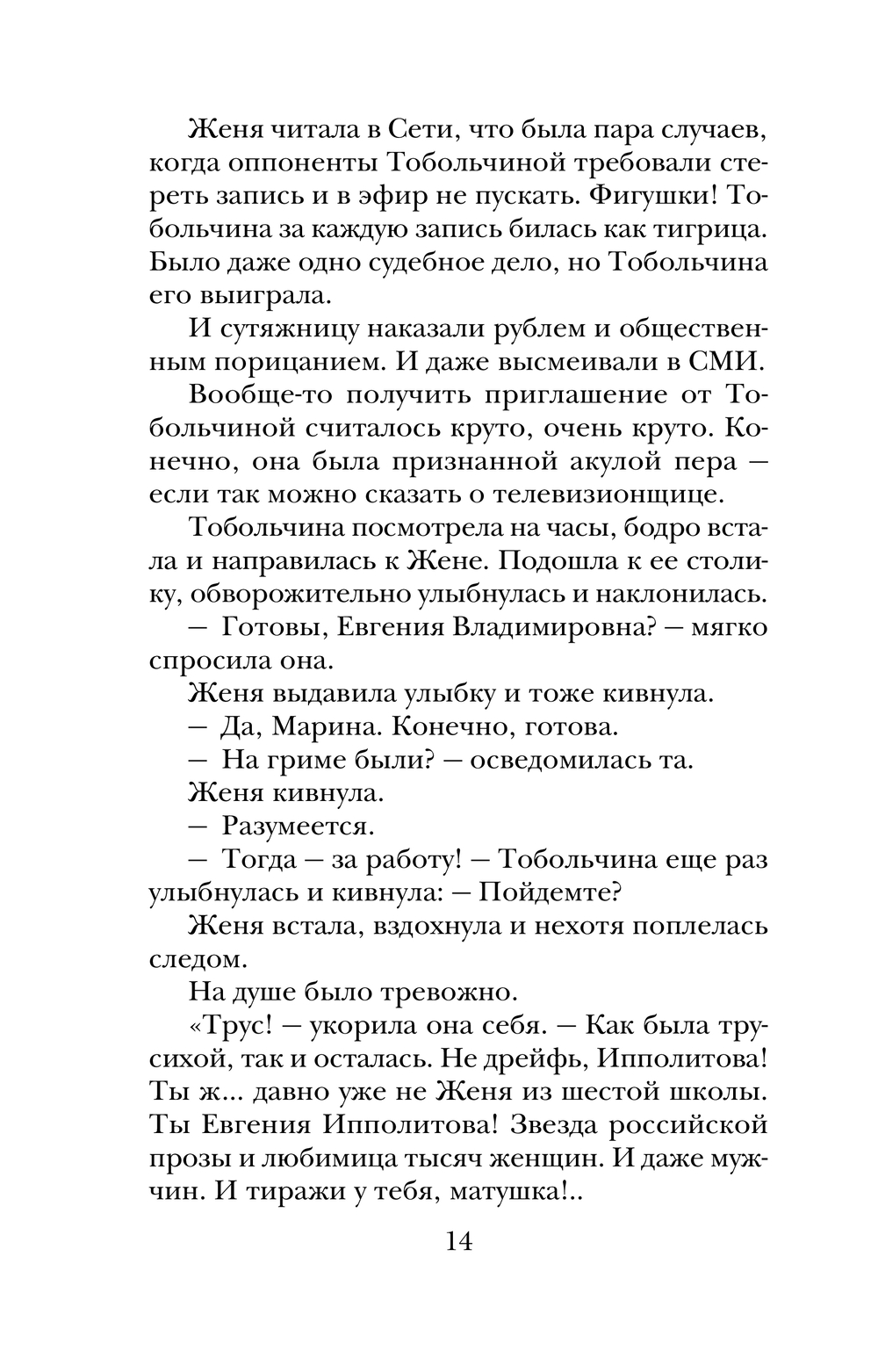 Женя читала в Сети, что была пара случаев, когда оппоненты Тобольчиной требовали стереть запись и в эфир не пускать. Фигушки! Тобольчина за каждую запись билась как тигрица. Было даже одно судебное дело, но Тобольчина его выиграла.

И сутяжницу наказали рублем и общественным порицанием. И даже высмеивали в СМИ.

Вообще-то получить приглашение от Тобольчиной считалось круто, очень круто. Конечно, она была признанной акулой пера — если так можно сказать о телевизионщице.

Тобольчина посмотрела на часы, бодро встала и направилась к Жене. Подошла к ее столику, обворожительно улыбнулась и наклонилась.

— Готовы, Евгения Владимировна? — мягко спросила она.

Женя выдавила улыбку и тоже кивнула.

— Да, Марина. Конечно, готова.

— На гриме были? — осведомилась та.

Женя кивнула.

— Разумеется.

— Тогда — за работу! — Тобольчина еще раз улыбнулась и кивнула: — Пойдемте?

Женя встала, вздохнула и нехотя поплелась следом.

На душе было тревожно.

«Трус! — укорила она себя. — Как была трусихой, так и осталась. Не дрейфь, Ипполитова! Ты ж... давно уже не Женя из шестой школы. Ты Евгения Ипполитова! Звезда российской прозы и любимица тысяч женщин. И даже мужчин. И тиражи у тебя, матушка!..

14